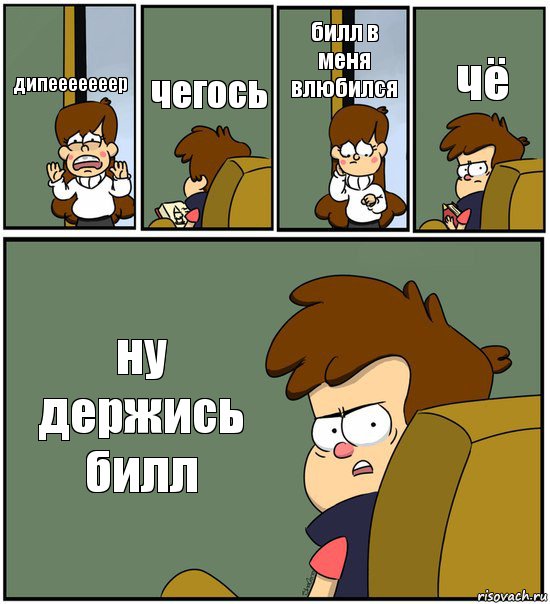 дипеееееер

чегось

билл в меня влюбился

чё

ну держись билл

risovach.ru